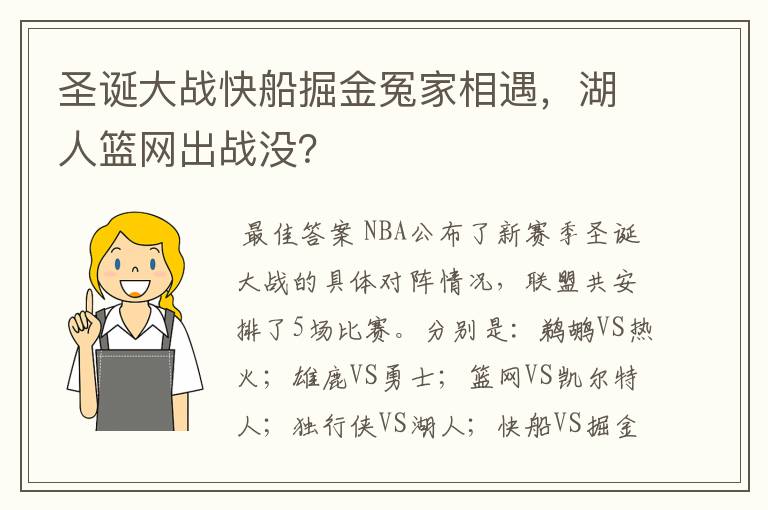 圣诞大战快船掘金冤家相遇，湖人篮网出战没?

最佳答案 NBA公布了新赛季圣诞大战的具体对阵情况，联盟共安排了5场比赛。分别是：鹈鹕VS热火；雄鹿VS勇士；篮网VS凯尔特人；独行侠VS湖人；快船VS掘金